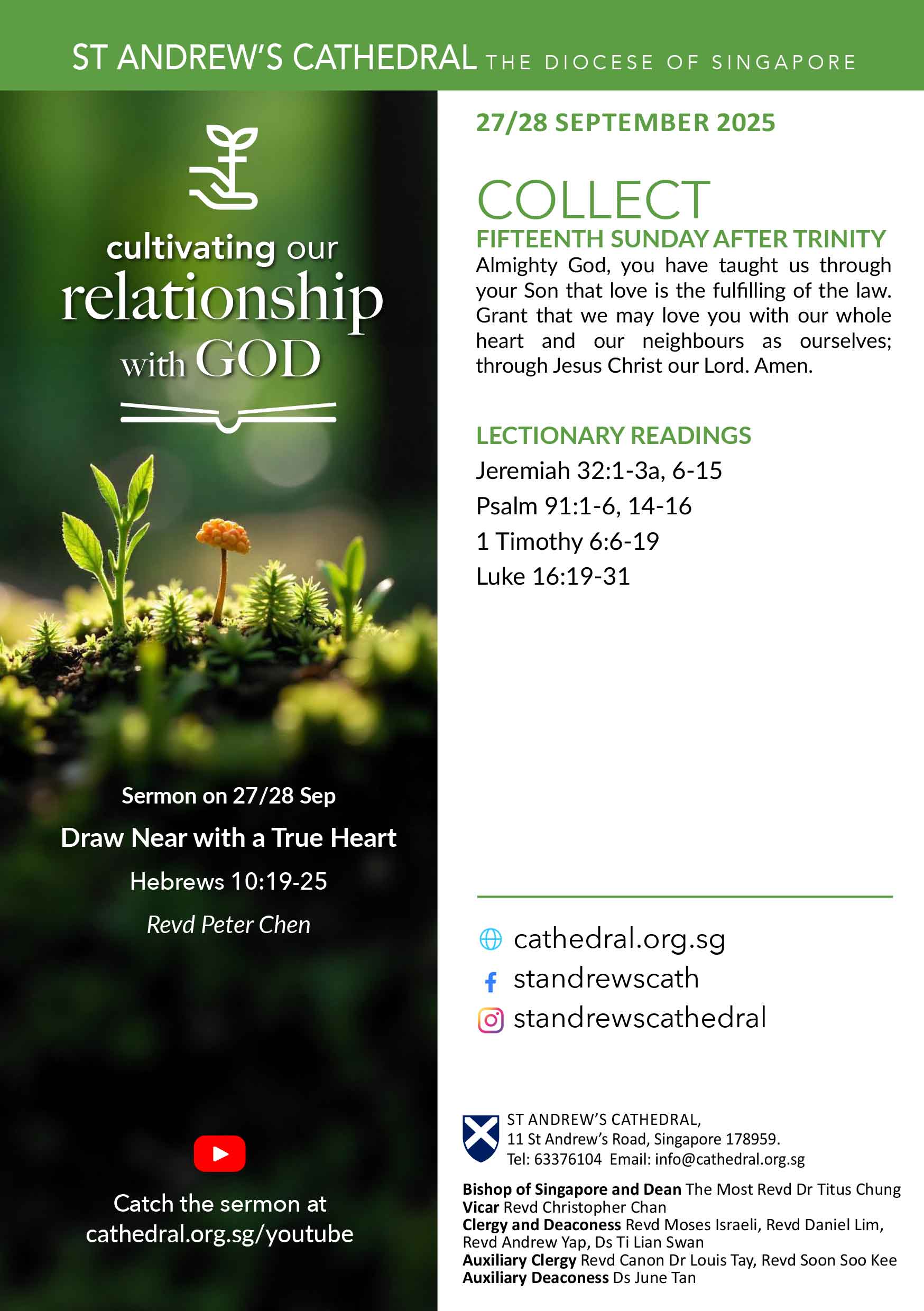 ST ANDREW'S CATHEDRAL THE DIOCESE OF SINGAPORE

cultivating our
relationship
with GOD

Sermon on 27/28 Sep

Draw Near with a True Heart

Hebrews 10:19-25

Revd Peter Chen

Catch the sermon at
cathedral.org.sg/youtube

27/28 SEPTEMBER 2025

COLLECT

FIFTEENTH SUNDAY AFTER TRINITY

Almighty God, you have taught us through your Son that love is the fulfilling of the law. Grant that we may love you with our whole heart and our neighbours as ourselves; through Jesus Christ our Lord. Amen.

LECTIONARY READINGS

Jeremiah 32:1-3a, 6-15
Psalm 91:1-6, 14-16
1 Timothy 6:6-19
Luke 16:19-31

cathedral.org.sg
standrewscath
standrewscathedral

ST ANDREW'S CATHEDRAL,
11 St Andrew's Road, Singapore 178959.
Tel: 63376104 Email: info@cathedral.org.sg

Bishop of Singapore and Dean The Most Revd Dr Titus Chung
Vicar Revd Christopher Chan
Clergy and Deaconess Revd Moses Israeli, Revd Daniel Lim, Revd Andrew Yap, Ds Ti Lian Swan
Auxiliary Clergy Revd Canon Dr Louis Tay, Revd Soon Soo Kee
Auxiliary Deaconess Ds June Tan